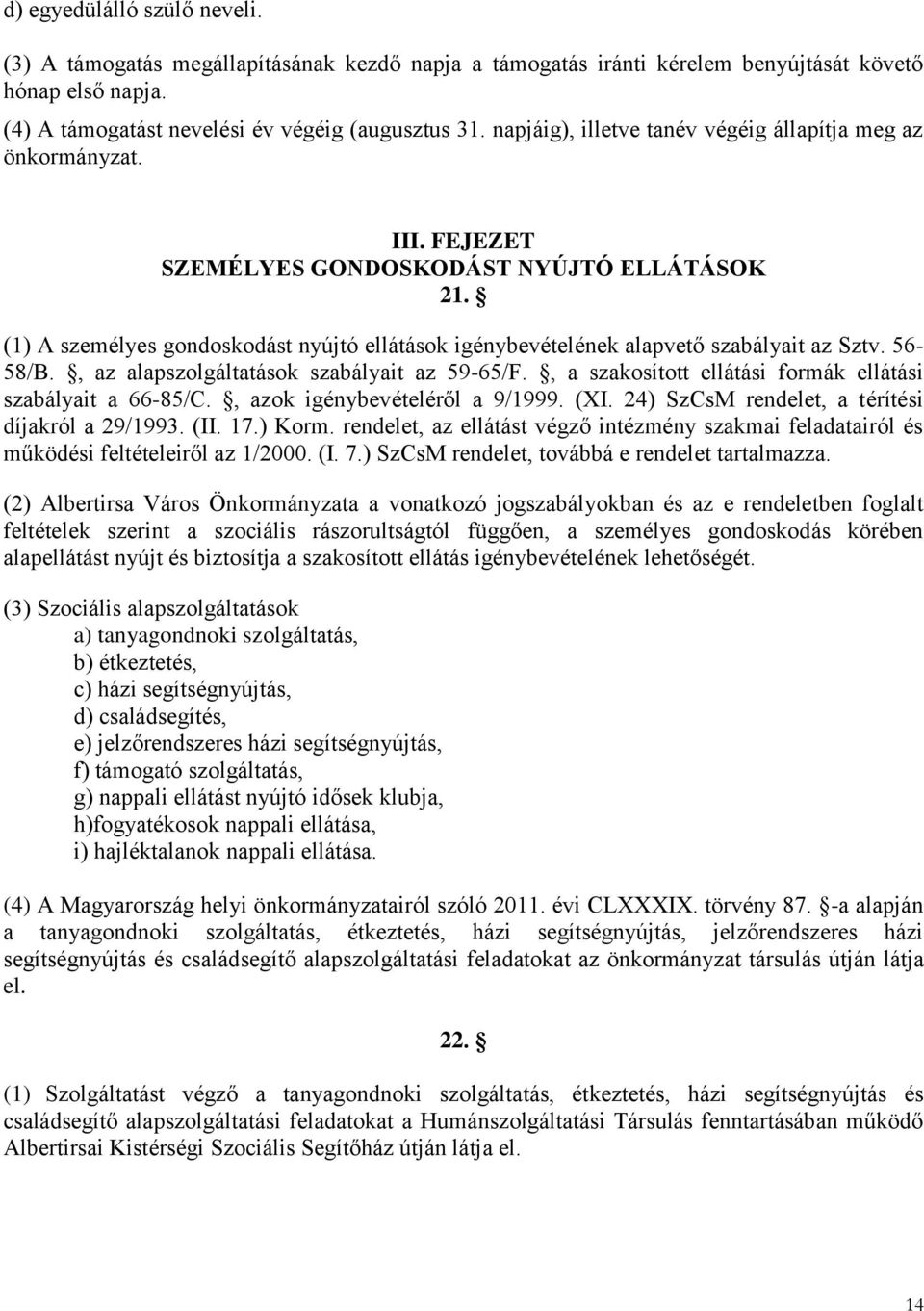 d) egyedülálló szülő neveli.

(3) A támogatás megállapításának kezdő napja a támogatás iránti kérelem benyújtását követő hónap első napja.

(4) A támogatást nevelési év végéig (augusztus 31. napjáig), illetve tanév végéig állapítja meg az önkormányzat.

III. FEJEZET
SZEMÉLYES GONDOSKODÁST NYÚJTÓ ELLÁTÁSOK
21. §

(1) A személyes gondoskodást nyújtó ellátások igénybevételének alapvető szabályait az Sztv. 56-58/B. §, az alapszolgáltatások szabályait az 59-65/F. §, a szakosított ellátási formák ellátási szabályait a 66-85/C. §, azok igénybevételéről a 9/1999. (XI. 24) SzCsM rendelet, a térítési díjakról a 29/1993. (II. 17.) Korm. rendelet, az ellátást végző intézmény szakmai feladatairól és működési feltételeiről az 1/2000. (I. 7.) SzCsM rendelet, továbbá e rendelet tartalmazza.

(2) Albertirsa Város Önkormányzata a vonatkozó jogszabályokban és az e rendeletben foglalt feltételek szerint a szociális rászorultságtól függően, a személyes gondoskodás körében alapellátást nyújt és biztosítja a szakosított ellátás igénybevételének lehetőségét.

(3) Szociális alapszolgáltatások
a) tanyagondnoki szolgáltatás,
b) étkeztetés,
c) házi segítségnyújtás,
d) családsegítés,
e) jelzőrendszeres házi segítségnyújtás,
f) támogató szolgáltatás,
g) nappali ellátást nyújtó idősek klubja,
h)fogyatékosok nappali ellátása,
i) hajléktalanok nappali ellátása.

(4) A Magyarország helyi önkormányzatairól szóló 2011. évi CLXXXIX. törvény 87. §-a alapján a tanyagondnoki szolgáltatás, étkeztetés, házi segítségnyújtás, jelzőrendszeres házi segítségnyújtás és családsegítő alapszolgáltatási feladatokat az önkormányzat társulás útján látja el.

22. §

(1) Szolgáltatást végző a tanyagondnoki szolgáltatás, étkeztetés, házi segítségnyújtás és családsegítő alapszolgáltatási feladatokat a Humánszolgáltatási Társulás fenntartásában működő Albertirsai Kistérségi Szociális Segítőház útján látja el.

14